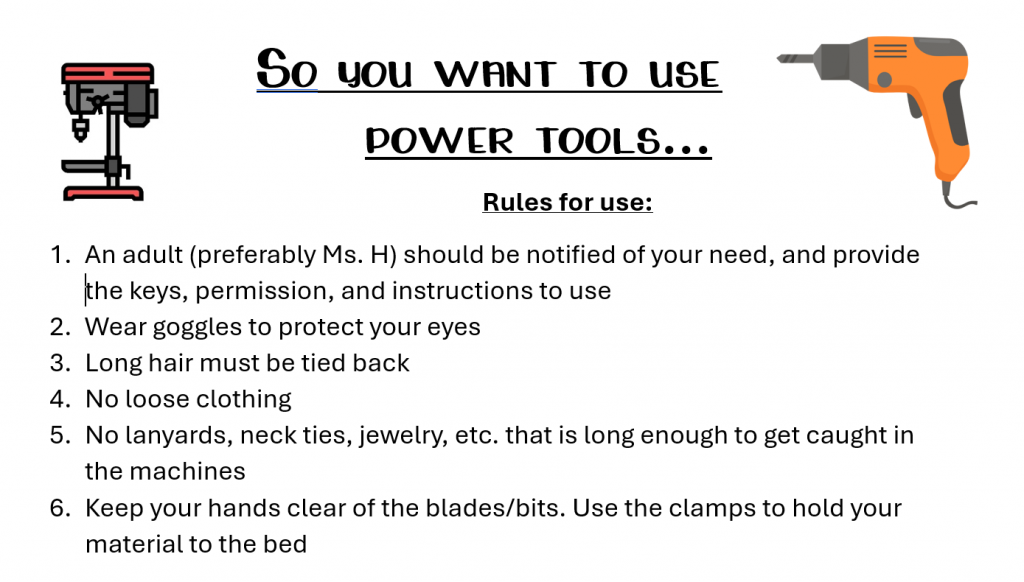 So you want to use power tools...

Rules for use:

1. An adult (preferably Ms. H) should be notified of your need, and provide the keys, permission, and instructions to use
2. Wear goggles to protect your eyes
3. Long hair must be tied back
4. No loose clothing
5. No lanyards, neck ties, jewelry, etc. that is long enough to get caught in the machines
6. Keep your hands clear of the blades/bits. Use the clamps to hold your material to the bed